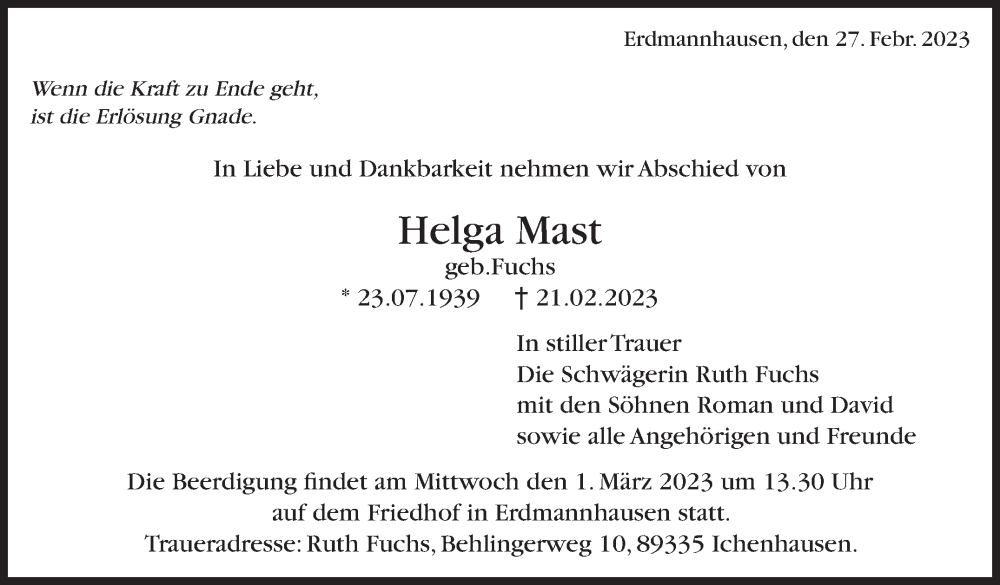 Erdmannhausen, den 27. Febr. 2023

Wenn die Kraft zu Ende geht,
ist die Erlösung Gnade.

In Liebe und Dankbarkeit nehmen wir Abschied von

Helga Mast
geb.Fuchs
* 23.07.1939 † 21.02.2023

In stiller Trauer
Die Schwägerin Ruth Fuchs
mit den Söhnen Roman und David
sowie alle Angehörigen und Freunde

Die Beerdigung findet am Mittwoch den 1. März 2023 um 13.30 Uhr auf dem Friedhof in Erdmannhausen statt.
Traueradresse: Ruth Fuchs, Behlingerweg 10, 89335 Ichenhausen.